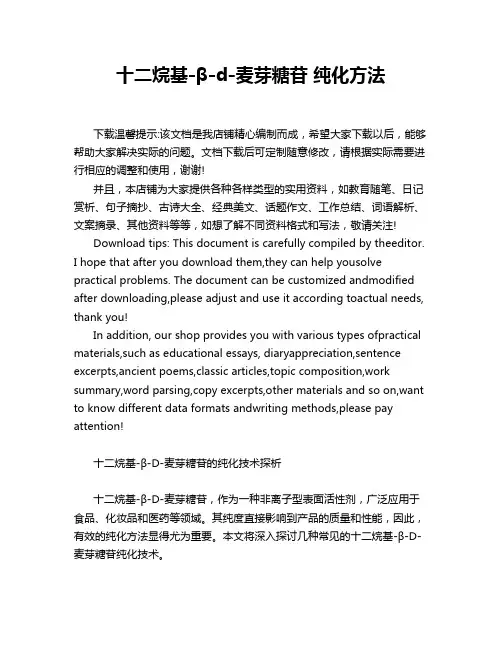 十二烷基-β-d-麦芽糖苷 纯化方法

下载温馨提示:该文档是我店铺精心编制而成，希望大家下载以后，能够帮助大家解决实际的问题。文档下载后可定制随意修改，请根据实际需要进行相应的调整和使用，谢谢!

并且，本店铺为大家提供各种各样类型的实用资料，如教育随笔、日记赏析、句子摘抄、古诗大全、经典美文、话题作文、工作总结、词语解析、文案摘录、其他资料等等，如想了解不同资料格式和写法，敬请关注!

Download tips: This document is carefully compiled by theeditor. I hope that after you download them,they can help yousolve practical problems. The document can be customized andmodified after downloading,please adjust and use it according toactual needs, thank you!

In addition, our shop provides you with various types ofpractical materials,such as educational essays, diaryappreciation,sentence excerpts,ancient poems,classic articles,topic composition,work summary,word parsing,copy excerpts,other materials and so on,want to know different data formats andwriting methods,please pay attention!

十二烷基-β-D-麦芽糖苷的纯化技术探析

十二烷基-β-D-麦芽糖苷，作为一种非离子型表面活性剂，广泛应用于食品、化妆品和医药等领域。其纯度直接影响到产品的质量和性能，因此，有效的纯化方法显得尤为重要。本文将深入探讨几种常见的十二烷基-β-D-麦芽糖苷纯化技术。